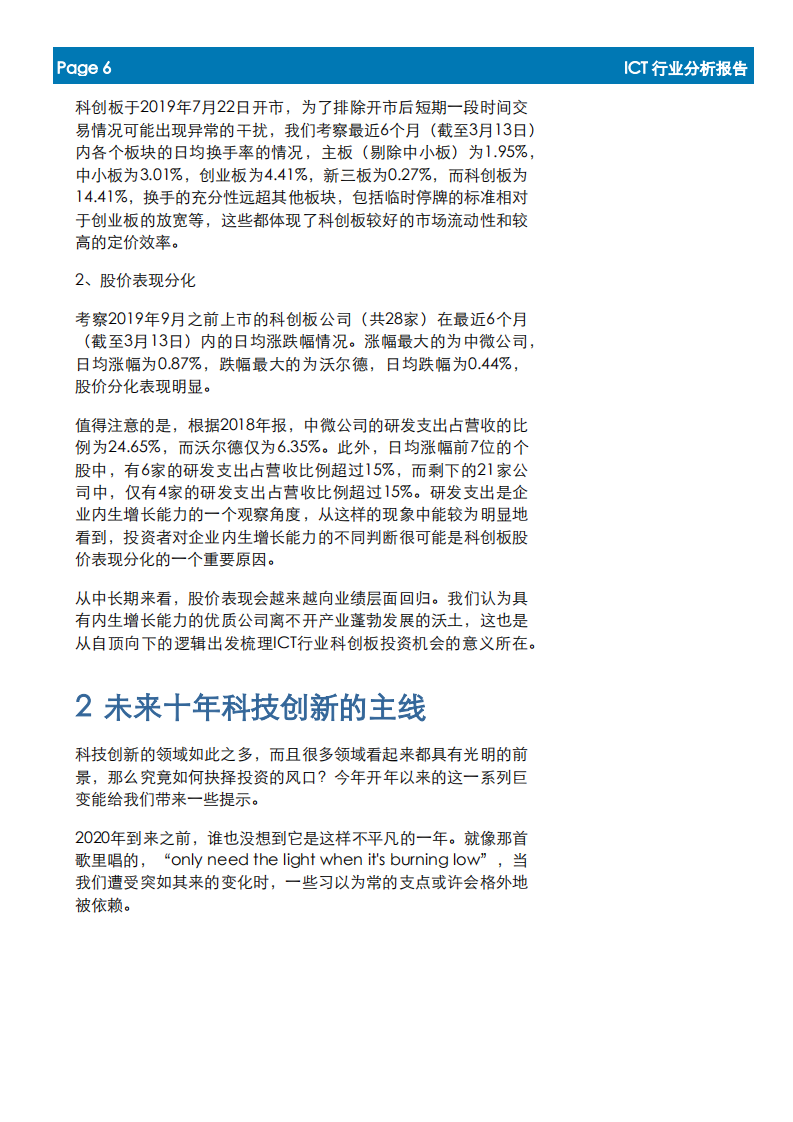 Page 6

ICT 行业分析报告

科创板于2019年7月22日开市，为了排除开市后短期一段时间交易情况可能出现异常的干扰，我们考察最近6个月（截至3月13日）内各个板块的日均换手率的情况，主板（剔除中小板）为1.95%，中小板为3.01%，创业板为4.41%，新三板为0.27%，而科创板为14.41%，换手的充分性远超其他板块，包括临时停牌的标准相对于创业板的放宽等，这些都体现了科创板较好的市场流动性和较高的定价效率。

2、股价表现分化

考察2019年9月之前上市的科创板公司（共28家）在最近6个月（截至3月13日）内的日均涨跌幅情况。涨幅最大的为中微公司，日均涨幅为0.87%，跌幅最大的为沃尔德，日均跌幅为0.44%，股价分化表现明显。

值得注意的是，根据2018年报，中微公司的研发支出占营收的比例为24.65%，而沃尔德仅为6.35%。此外，日均涨幅前7位的个股中，有6家的研发支出占营收比例超过15%，而剩下的21家公司中，仅有4家的研发支出占营收比例超过15%。研发支出是企业内生增长能力的一个观察角度，从这样的现象中能较为明显地看到，投资者对企业内生增长能力的不同判断很可能是科创板股价表现分化的一个重要原因。

从中长期来看，股价表现会越来越向业绩层面回归。我们认为具有内生增长能力的优质公司离不开产业蓬勃发展的沃土，这也是从自顶向下的逻辑出发梳理ICT行业科创板投资机会的意义所在。

2 未来十年科技创新的主线

科技创新的领域如此之多，而且很多领域看起来都具有光明的前景，那么究竟如何抉择投资的风口？今年开年以来的这一系列巨变能给我们带来一些提示。

2020年到来之前，谁也没想到它是这样不平凡的一年。就像那首歌里唱的，“only need the light when it's burning low”，当我们遭受突如其来的变化时，一些习以为常的支点或许会格外地被依赖。